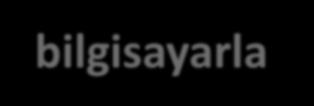 bilgisayarla